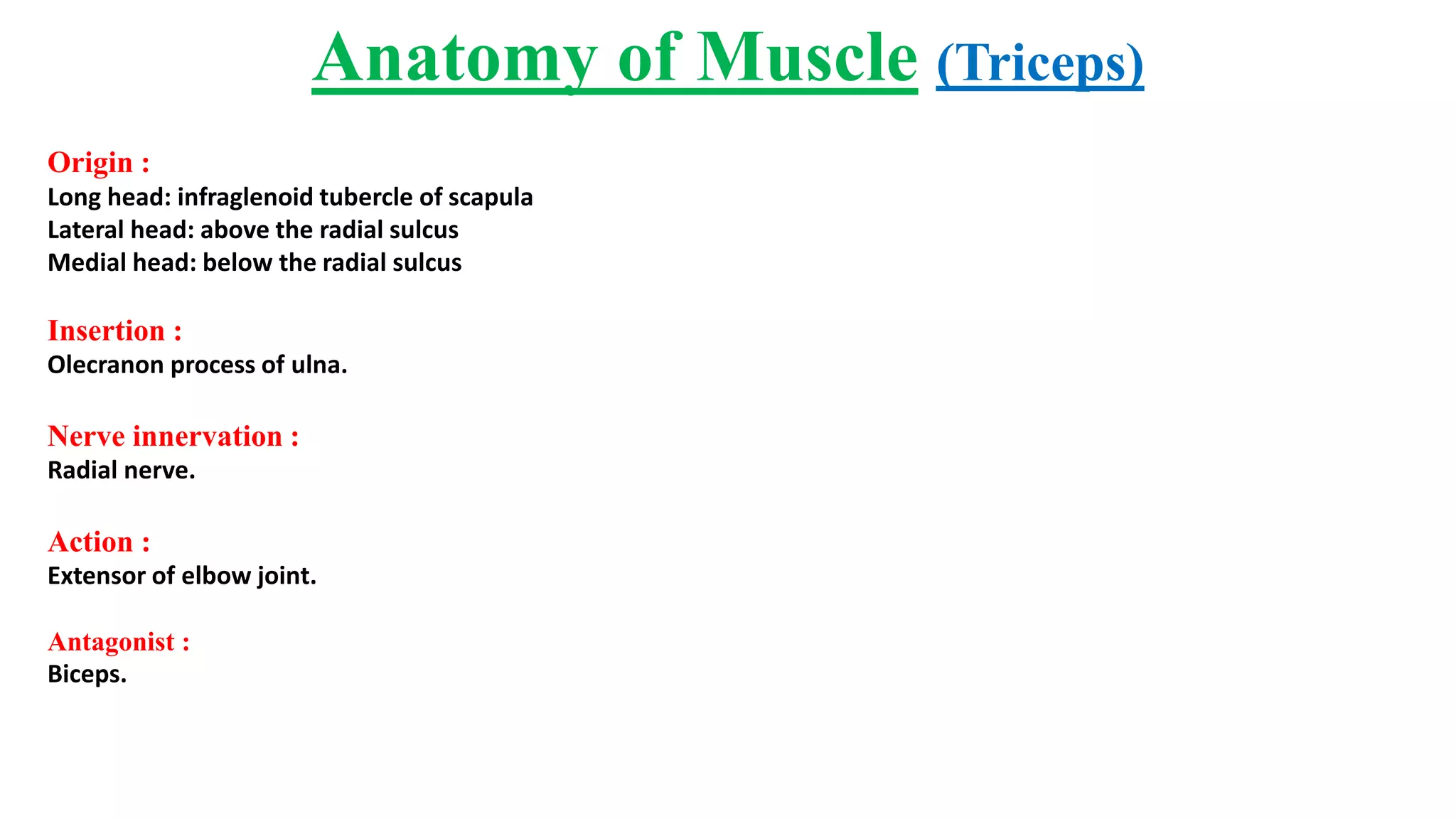 Anatomy of Muscle (Triceps)

Origin :
Long head: infraglenoid tubercle of scapula
Lateral head: above the radial sulcus
Medial head: below the radial sulcus

Insertion :
Olecranon process of ulna.

Nerve innervation :
Radial nerve.

Action :
Extensor of elbow joint.

Antagonist :
Biceps.